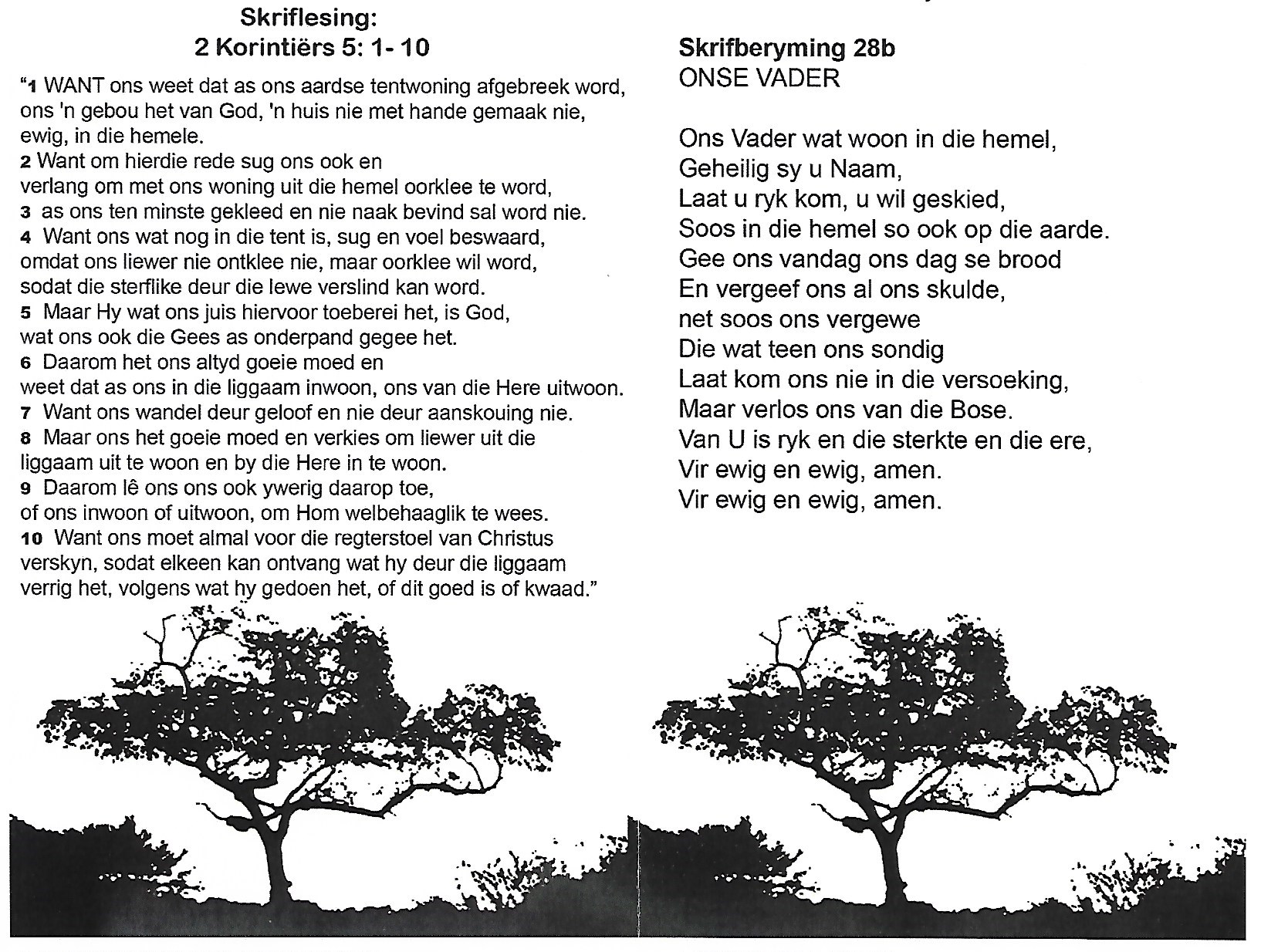 Skriflesing:
2 Korintiërs 5: 1- 10

"1 WANT ons weet dat as ons aardse tentwoning afgebreek word, ons 'n gebou het van God, 'n huis nie met hande gemaak nie, ewig, in die hemele.
2 Want om hierdie rede sug ons ook en verlang om met ons woning uit die hemel oorklee te word,
3 as ons ten minste gekleed en nie naak bevind sal word nie.
4 Want ons wat nog in die tent is, sug en voel beswaard, omdat ons liewer nie ontklee nie, maar oorklee wil word, sodat die sterflike deur die lewe verslind kan word.
5 Maar Hy wat ons juis hiervoor toeberei het, is God, wat ons ook die Gees as onderpand gegee het.
6 Daarom het ons altyd goeie moed en weet dat as ons in die liggaam inwoon, ons van die Here uitwoon.
7 Want ons wandel deur geloof en nie deur aanskouing nie.
8 Maar ons het goeie moed en verkies om liewer uit die liggaam uit te woon en by die Here in te woon.
9 Daarom lê ons ons ook ywerig daarop toe, of ons inwoon of uitwoon, om Hom welbehaaglik te wees.
10 Want ons moet almal voor die regterstoel van Christus verskyn, sodat elkeen kan ontvang wat hy deur die liggaam verrig het, volgens wat hy gedoen het, of dit goed is of kwaad."

Skrifberyming 28b
ONSE VADER

Ons Vader wat woon in die hemel,
Geheilig sy u Naam,
Laat u ryk kom, u wil geskied,
Soos in die hemel so ook op die aarde.
Gee ons vandag ons dag se brood
En vergeef ons al ons skulde,
net soos ons vergewe
Die wat teen ons sondig
Laat kom ons nie in die versoeking,
Maar verlos ons van die Bose.
Van U is ryk en die sterkte en die ere,
Vir ewig en ewig, amen.
Vir ewig en ewig, amen.